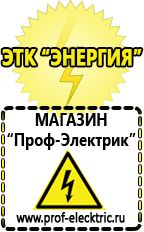 ЭТК "ЭНЕРГИЯ"

МАГАЗИН
"Проф-Электрик"

www.prof-electric.ru